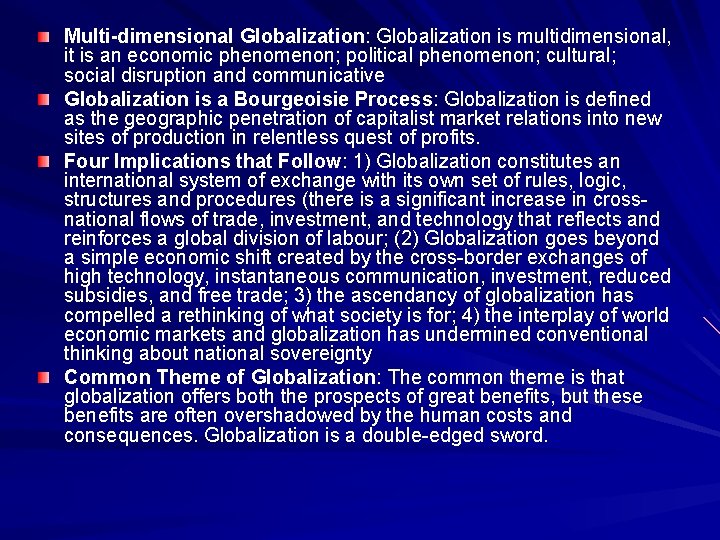 Multi-dimensional Globalization: Globalization is multidimensional, it is an economic phenomenon; political phenomenon; cultural; social disruption and communicative

Globalization is a Bourgeoisie Process: Globalization is defined as the geographic penetration of capitalist market relations into new sites of production in relentless quest of profits.

Four Implications that Follow: 1) Globalization constitutes an international system of exchange with its own set of rules, logic, structures and procedures (there is a significant increase in cross-national flows of trade, investment, and technology that reflects and reinforces a global division of labour; (2) Globalization goes beyond a simple economic shift created by the cross-border exchanges of high technology, instantaneous communication, investment, reduced subsidies, and free trade; 3) the ascendancy of globalization has compelled a rethinking of what society is for; 4) the interplay of world economic markets and globalization has undermined conventional thinking about national sovereignty

Common Theme of Globalization: The common theme is that globalization offers both the prospects of great benefits, but these benefits are often overshadowed by the human costs and consequences. Globalization is a double-edged sword.